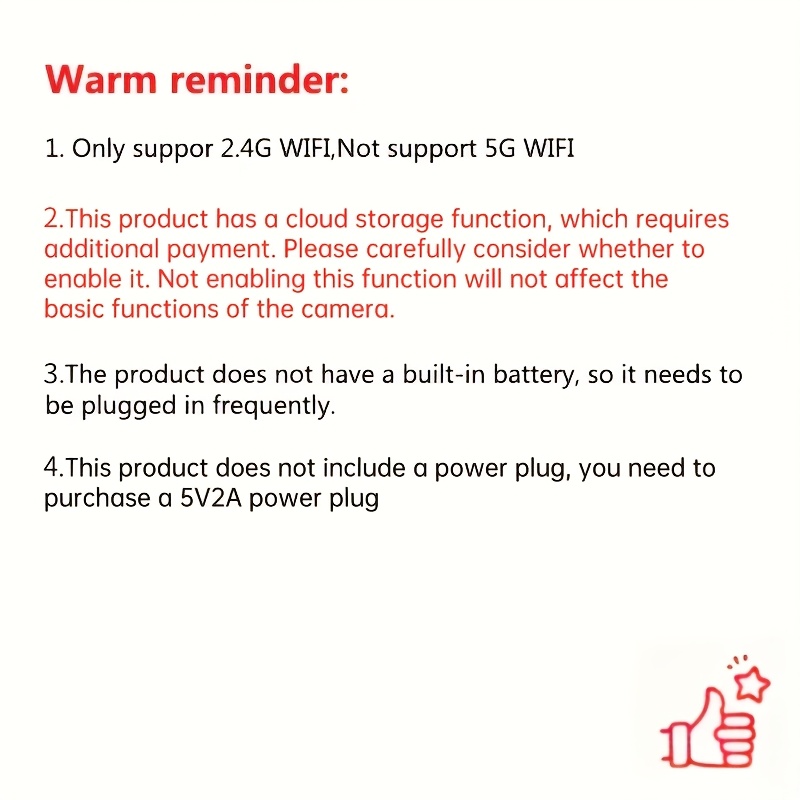 Warm reminder:

1. Only suppor 2.4G WIFI,Not support 5G WIFI

2.This product has a cloud storage function, which requires additional payment. Please carefully consider whether to enable it. Not enabling this function will not affect the basic functions of the camera.

3.The product does not have a built-in battery, so it needs to be plugged in frequently.

4.This product does not include a power plug, you need to purchase a 5V2A power plug